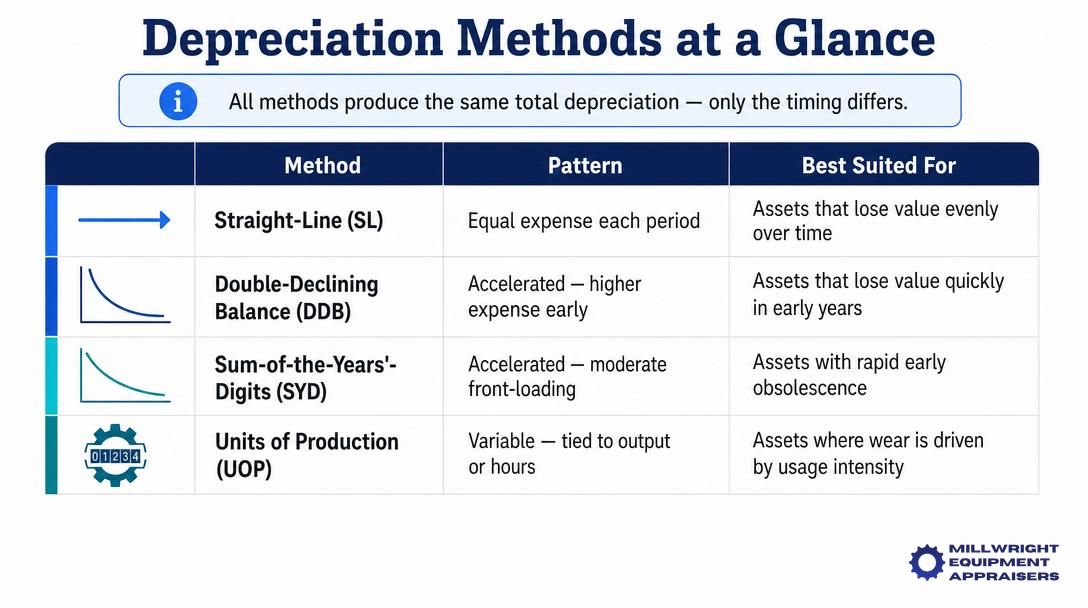 Depreciation Methods at a Glance

All methods produce the same total depreciation — only the timing differs.

| | Method | Pattern | Best Suited For |
|---|---|---|---|
| | Straight-Line (SL) | Equal expense each period | Assets that lose value evenly over time |
| | Double-Declining Balance (DDB) | Accelerated — higher expense early | Assets that lose value quickly in early years |
| | Sum-of-the-Years'-Digits (SYD) | Accelerated — moderate front-loading | Assets with rapid early obsolescence |
| 01234 | Units of Production (UOP) | Variable — tied to output or hours | Assets where wear is driven by usage intensity |

MILLWRIGHT EQUIPMENT APPRAISERS